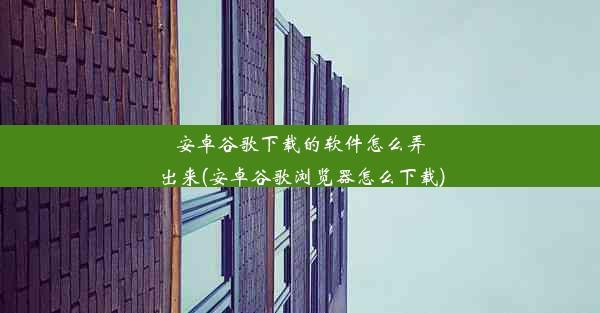 安卓谷歌下载的软件怎么弄出来(安卓谷歌浏览器怎么下载)